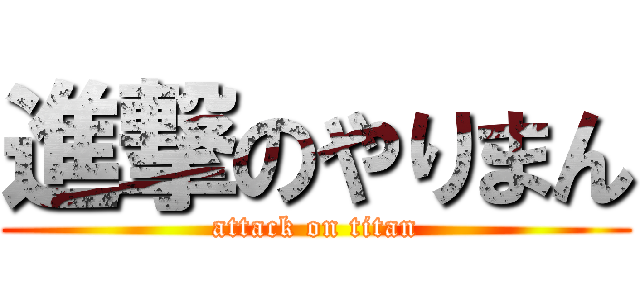 進撃のやりまん
attack on titan